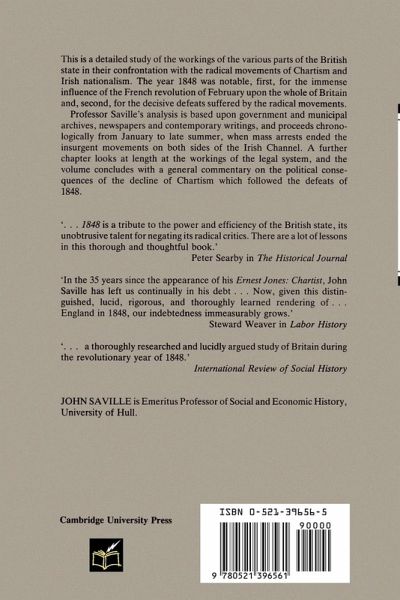 This is a detailed study of the workings of the various parts of the British state in their confrontation with the radical movements of Chartism and Irish nationalism. The year 1848 was notable, first, for the immense influence of the French revolution of February upon the whole of Britain and, second, for the decisive defeats suffered by the radical movements.

Professor Saville's analysis is based upon government and municipal archives, newspapers and contemporary writings, and proceeds chronologically from January to late summer, when mass arrests ended the insurgent movements on both sides of the Irish Channel. A further chapter looks at length at the workings of the legal system, and the volume concludes with a general commentary on the political consequences of the decline of Chartism which followed the defeats of 1848.

'. . . 1848 is a tribute to the power and efficiency of the British state, its unobtrusive talent for negating its radical critics. There are a lot of lessons in this thorough and thoughtful book.'
Peter Searby in The Historical Journal

'In the 35 years since the appearance of his Ernest Jones: Chartist, John Saville has left us continually in his debt . . . Now, given this distinguished, lucid, rigorous, and thoroughly learned rendering of . . . England in 1848, our indebtedness immeasurably grows.'
Steward Weaver in Labor History

'. . . a thoroughly researched and lucidly argued study of Britain during the revolutionary year of 1848.'
International Review of Social History

JOHN SAVILLE is Emeritus Professor of Social and Economic History, University of Hull.

Cambridge University Press

ISBN 0-521-39656-5

90000

9 780521 396561